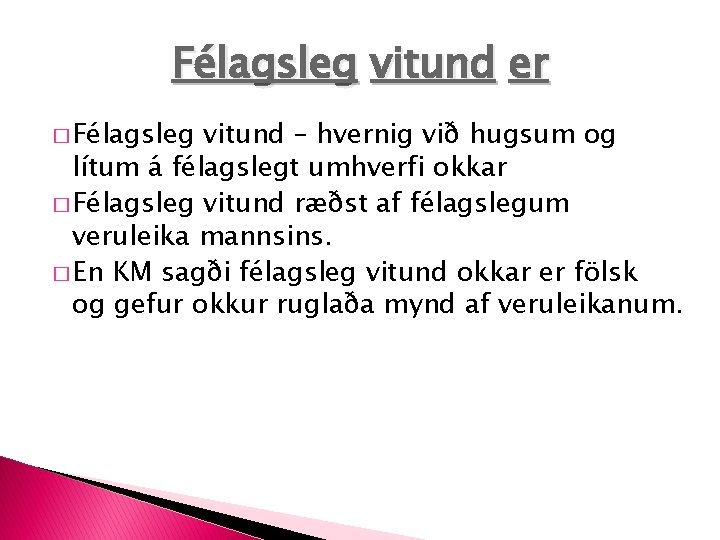 Félagsleg vitund er

□ Félagsleg vitund – hvernig við hugsum og lítum á félagslegt umhverfi okkar

□ Félagsleg vitund ræðst af félagslegum veruleika mannsins.

□ En KM sagði félagsleg vitund okkar er fölsk og gefur okkur ruglaða mynd af veruleikanum.